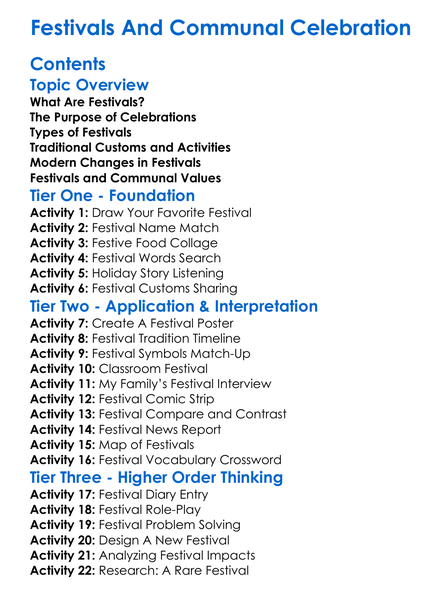 Festivals And Communal Celebration

Contents

Topic Overview

What Are Festivals?
The Purpose of Celebrations
Types of Festivals
Traditional Customs and Activities
Modern Changes in Festivals
Festivals and Communal Values

Tier One - Foundation

Activity 1: Draw Your Favorite Festival
Activity 2: Festival Name Match
Activity 3: Festive Food Collage
Activity 4: Festival Words Search
Activity 5: Holiday Story Listening
Activity 6: Festival Customs Sharing

Tier Two - Application & Interpretation

Activity 7: Create A Festival Poster
Activity 8: Festival Tradition Timeline
Activity 9: Festival Symbols Match-Up
Activity 10: Classroom Festival
Activity 11: My Family's Festival Interview
Activity 12: Festival Comic Strip
Activity 13: Festival Compare and Contrast
Activity 14: Festival News Report
Activity 15: Map of Festivals
Activity 16: Festival Vocabulary Crossword

Tier Three - Higher Order Thinking

Activity 17: Festival Diary Entry
Activity 18: Festival Role-Play
Activity 19: Festival Problem Solving
Activity 20: Design A New Festival
Activity 21: Analyzing Festival Impacts
Activity 22: Research: A Rare Festival